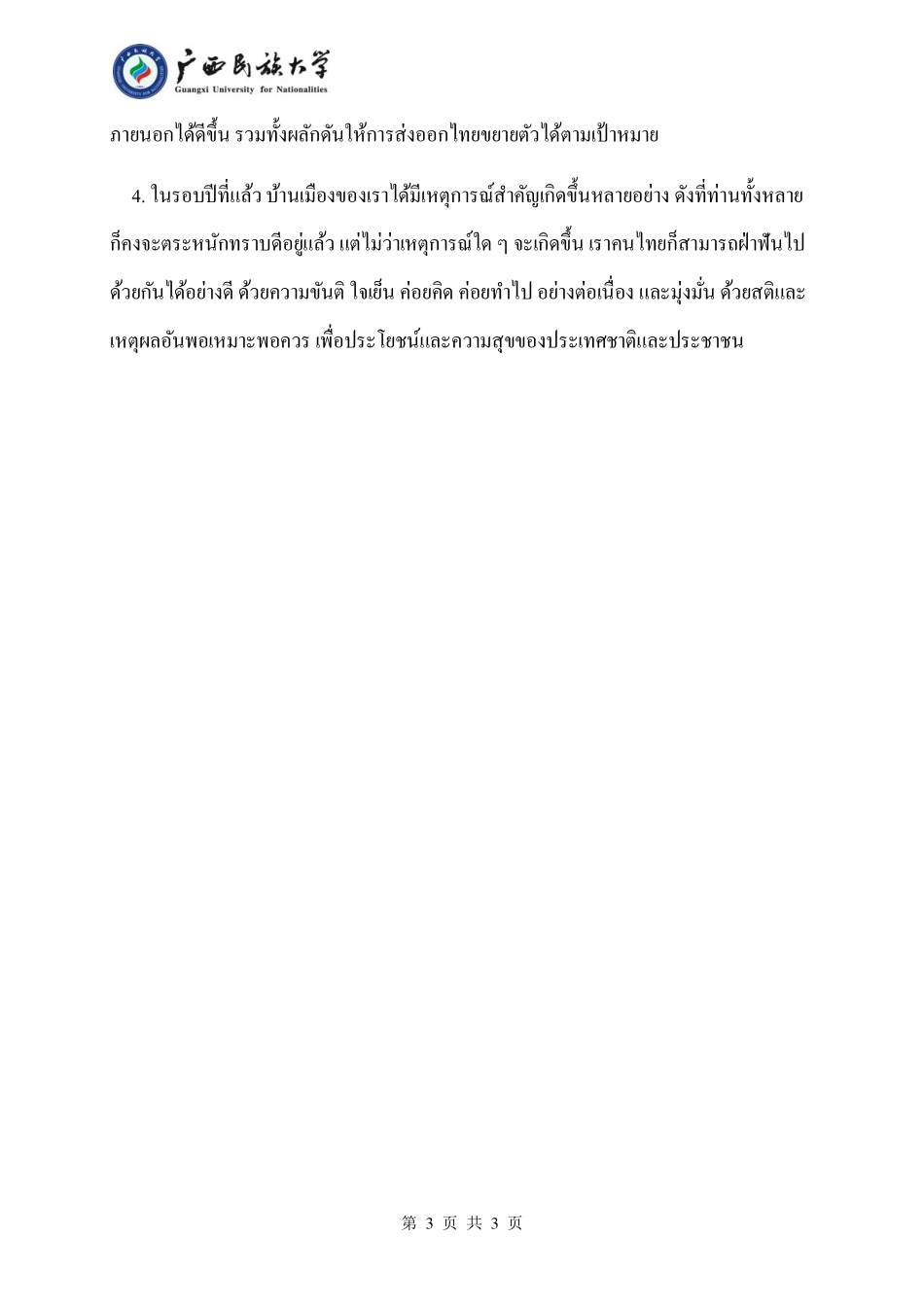 广西民族大学
Guangxi University for Nationalities

ภายนอกได้ดีขึ้น รวมทั้งผลักดันให้การส่งออกไทยขยายตัวได้ตามเป้าหมาย

4. ในรอบปีที่แล้ว บ้านเมืองของเราได้มีเหตุการณ์สำคัญเกิดขึ้นหลายอย่าง ดังที่ท่านทั้งหลายก็คงจะตระหนักทราบดีอยู่แล้ว แต่ไม่ว่าเหตุการณ์ใด ๆ จะเกิดขึ้น เราคนไทยก็สามารถฝ่าฟันไปด้วยกันได้อย่างดี ด้วยความขันติ ใจเย็น ค่อยคิด ค่อยทำไป อย่างต่อเนื่อง และมุ่งมั่น ด้วยสติและเหตุผลอันพอเหมาะพอควร เพื่อประโยชน์และความสุขของประเทศชาติและประชาชน

第 3 页 共 3 页